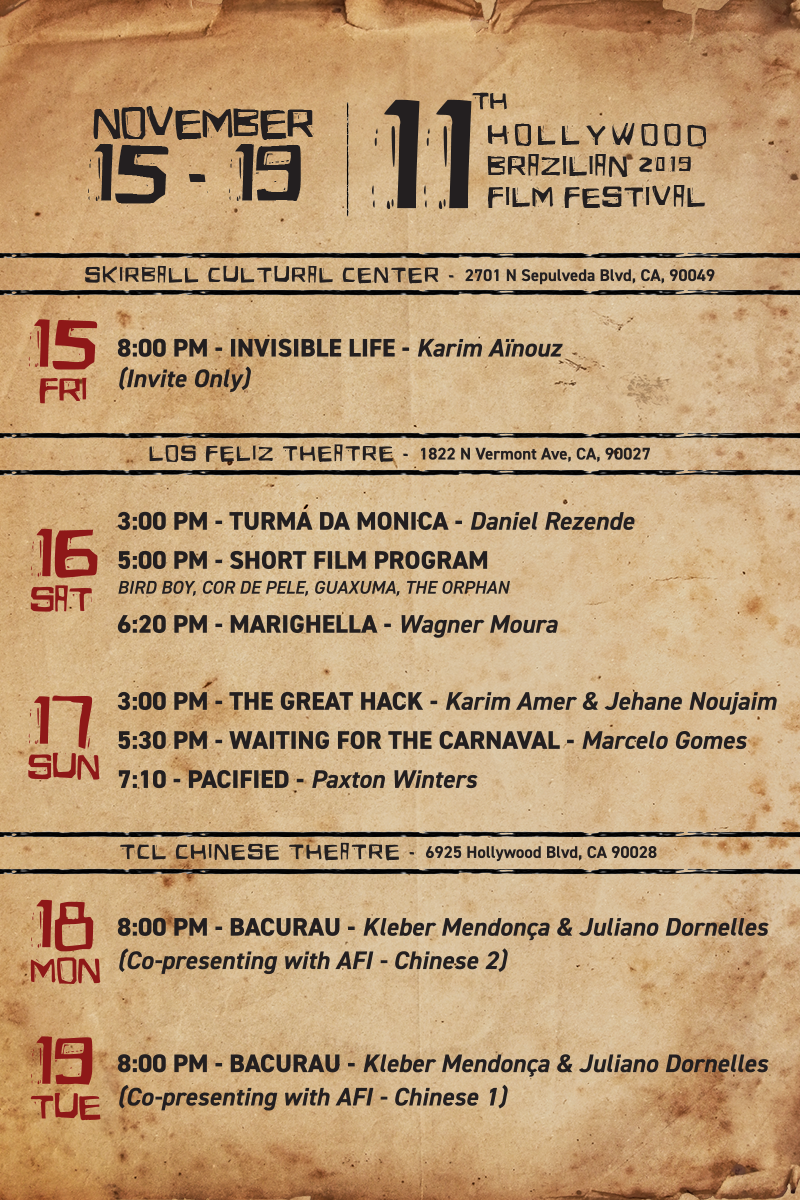 NOVEMBER 15 - 19

11TH HOLLYWOOD BRAZILIAN 2019 FILM FESTIVAL

SKIRBALL CULTURAL CENTER - 2701 N Sepulveda Blvd, CA, 90049

15 FRI

8:00 PM - INVISIBLE LIFE - Karim Aïnouz (Invite Only)

LOS FELIZ THEATRE - 1822 N Vermont Ave, CA, 90027

16 SAT

3:00 PM - TURMÁ DA MONICA - Daniel Rezende

5:00 PM - SHORT FILM PROGRAM
BIRD BOY, COR DE PELE, GUAXUMA, THE ORPHAN

6:20 PM - MARIGHELLA - Wagner Moura

17 SUN

3:00 PM - THE GREAT HACK - Karim Amer & Jehane Noujaim

5:30 PM - WAITING FOR THE CARNAVAL - Marcelo Gomes

7:10 - PACIFIED - Paxton Winters

TCL CHINESE THEATRE - 6925 Hollywood Blvd, CA 90028

18 MON

8:00 PM - BACURAU - Kleber Mendonça & Juliano Dornelles (Co-presenting with AFI - Chinese 2)

19 TUE

8:00 PM - BACURAU - Kleber Mendonça & Juliano Dornelles (Co-presenting with AFI - Chinese 1)